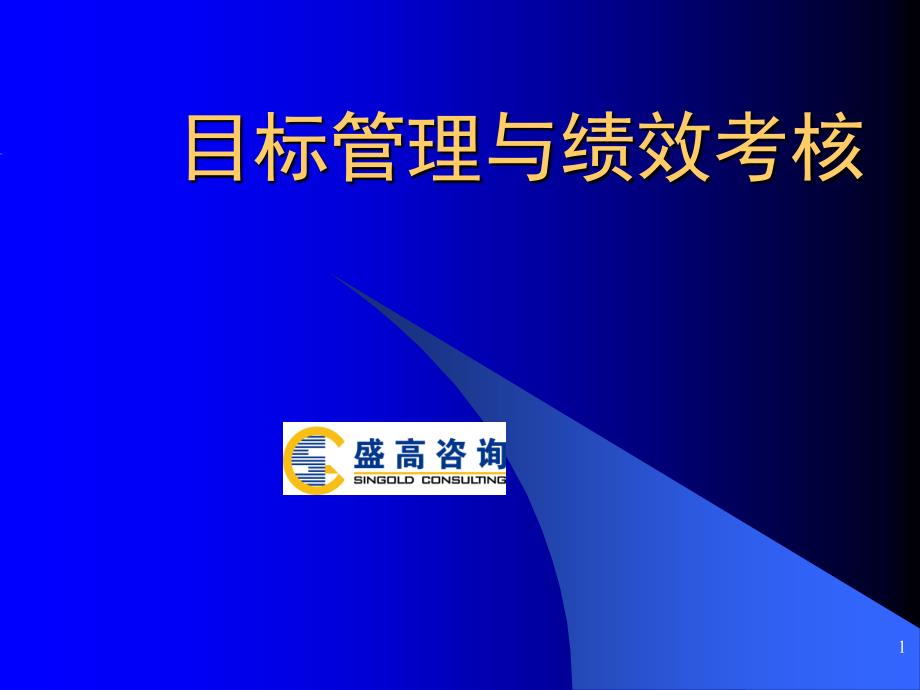 目标管理与绩效考核

盛高咨询
SINGOLD CONSULTING

1